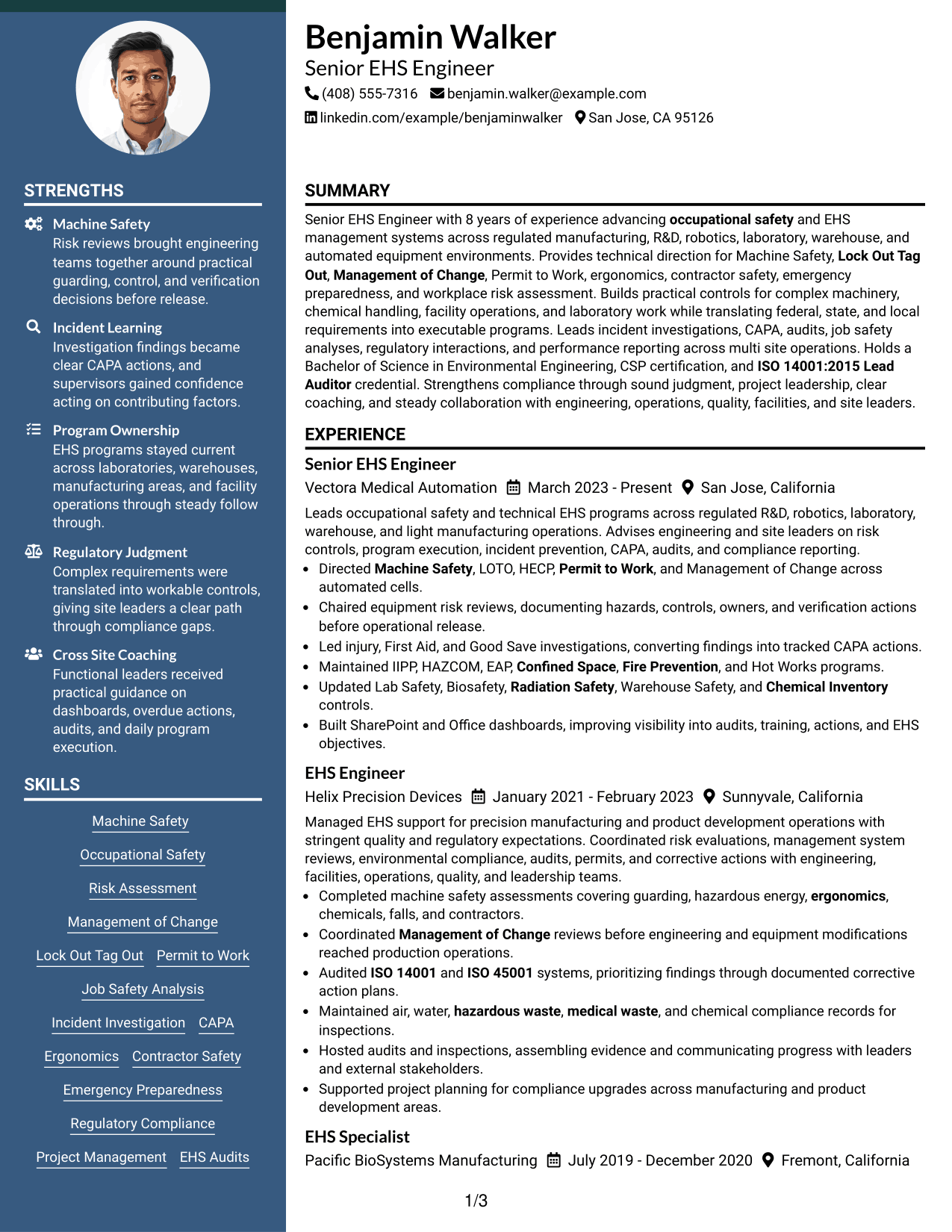 STRENGTHS

Machine Safety
Risk reviews brought engineering teams together around practical guarding, control, and verification decisions before release.

Incident Learning
Investigation findings became clear CAPA actions, and supervisors gained confidence acting on contributing factors.

Program Ownership
EHS programs stayed current across laboratories, warehouses, manufacturing areas, and facility operations through steady follow through.

Regulatory Judgment
Complex requirements were translated into workable controls, giving site leaders a clear path through compliance gaps.

Cross Site Coaching
Functional leaders received practical guidance on dashboards, overdue actions, audits, and daily program execution.

SKILLS

Machine Safety
Occupational Safety
Risk Assessment
Management of Change
Lock Out Tag Out Permit to Work
Job Safety Analysis
Incident Investigation CAPA
Ergonomics Contractor Safety
Emergency Preparedness
Regulatory Compliance
Project Management EHS Audits

Benjamin Walker
Senior EHS Engineer
(408) 555-7316 benjamin.walker@example.com
linkedin.com/example/benjaminwalker San Jose, CA 95126

SUMMARY

Senior EHS Engineer with 8 years of experience advancing occupational safety and EHS management systems across regulated manufacturing, R&D, robotics, laboratory, warehouse, and automated equipment environments. Provides technical direction for Machine Safety, Lock Out Tag Out, Management of Change, Permit to Work, ergonomics, contractor safety, emergency preparedness, and workplace risk assessment. Builds practical controls for complex machinery, chemical handling, facility operations, and laboratory work while translating federal, state, and local requirements into executable programs. Leads incident investigations, CAPA, audits, job safety analyses, regulatory interactions, and performance reporting across multi site operations. Holds a Bachelor of Science in Environmental Engineering, CSP certification, and ISO 14001:2015 Lead Auditor credential. Strengthens compliance through sound judgment, project leadership, clear coaching, and steady collaboration with engineering, operations, quality, facilities, and site leaders.

EXPERIENCE

Senior EHS Engineer
Vectora Medical Automation March 2023 - Present San Jose, California
Leads occupational safety and technical EHS programs across regulated R&D, robotics, laboratory, warehouse, and light manufacturing operations. Advises engineering and site leaders on risk controls, program execution, incident prevention, CAPA, audits, and compliance reporting.
• Directed Machine Safety, LOTO, HECP, Permit to Work, and Management of Change across automated cells.
• Chaired equipment risk reviews, documenting hazards, controls, owners, and verification actions before operational release.
• Led injury, First Aid, and Good Save investigations, converting findings into tracked CAPA actions.
• Maintained IIPP, HAZCOM, EAP, Confined Space, Fire Prevention, and Hot Works programs.
• Updated Lab Safety, Biosafety, Radiation Safety, Warehouse Safety, and Chemical Inventory controls.
• Built SharePoint and Office dashboards, improving visibility into audits, training, actions, and EHS objectives.

EHS Engineer
Helix Precision Devices January 2021 - February 2023 Sunnyvale, California
Managed EHS support for precision manufacturing and product development operations with stringent quality and regulatory expectations. Coordinated risk evaluations, management system reviews, environmental compliance, audits, permits, and corrective actions with engineering, facilities, operations, quality, and leadership teams.
• Completed machine safety assessments covering guarding, hazardous energy, ergonomics, chemicals, falls, and contractors.
• Coordinated Management of Change reviews before engineering and equipment modifications reached production operations.
• Audited ISO 14001 and ISO 45001 systems, prioritizing findings through documented corrective action plans.
• Maintained air, water, hazardous waste, medical waste, and chemical compliance records for inspections.
• Hosted audits and inspections, assembling evidence and communicating progress with leaders and external stakeholders.
• Supported project planning for compliance upgrades across manufacturing and product development areas.

EHS Specialist
Pacific BioSystems Manufacturing July 2019 - December 2020 Fremont, California

1/3